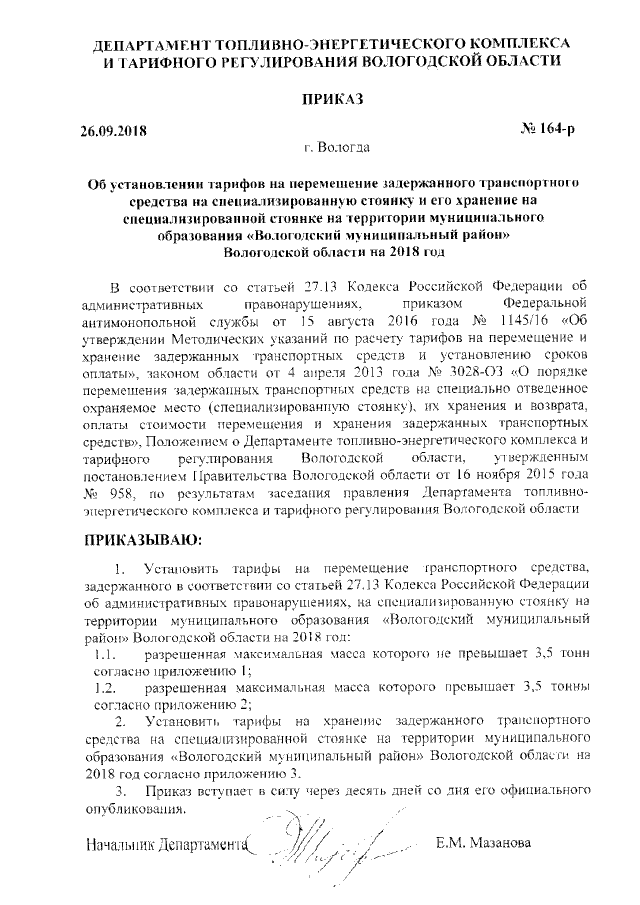 ДЕПАРТАМЕНТ ТОПЛИВНО-ЭНЕРГЕТИЧЕСКОГО КОМПЛЕКСА И ТАРИФНОГО РЕГУЛИРОВАНИЯ ВОЛОГОДСКОЙ ОБЛАСТИ

ПРИКАЗ

26.09.2018

№ 164-р

г. Вологда

Об установлении тарифов на перемещение задержанного транспортного средства на специализированную стоянку и его хранение на специализированной стоянке на территории муниципального образования «Вологодский муниципальный район» Вологодской области на 2018 год

В соответствии со статьей 27.13 Кодекса Российской Федерации об административных правонарушениях, приказом Федеральной антимонопольной службы от 15 августа 2016 года № 1145/16 «Об утверждении Методических указаний по расчету тарифов на перемещение и хранение задержанных транспортных средств и установлению сроков оплаты», законом области от 4 апреля 2013 года № 3028-ОЗ «О порядке перемещения задержанных транспортных средств на специально отведенное охраняемое место (специализированную стоянку), их хранения и возврата, оплаты стоимости перемещения и хранения задержанных транспортных средств», Положением о Департаменте топливно-энергетического комплекса и тарифного регулирования Вологодской области, утвержденным постановлением Правительства Вологодской области от 16 ноября 2015 года № 958, по результатам заседания правления Департамента топливно-энергетического комплекса и тарифного регулирования Вологодской области

ПРИКАЗЫВАЮ:

1. Установить тарифы на перемещение транспортного средства, задержанного в соответствии со статьей 27.13 Кодекса Российской Федерации об административных правонарушениях, на специализированную стоянку на территории муниципального образования «Вологодский муниципальный район» Вологодской области на 2018 год:

1.1. разрешенная максимальная масса которого не превышает 3,5 тонн согласно приложению 1;

1.2. разрешенная максимальная масса которого превышает 3,5 тонны согласно приложению 2;

2. Установить тарифы на хранение задержанного транспортного средства на специализированной стоянке на территории муниципального образования «Вологодский муниципальный район» Вологодской области на 2018 год согласно приложению 3.

3. Приказ вступает в силу через десять дней со дня его официального опубликования.

Начальник Департамента

Е.М. Мазанова